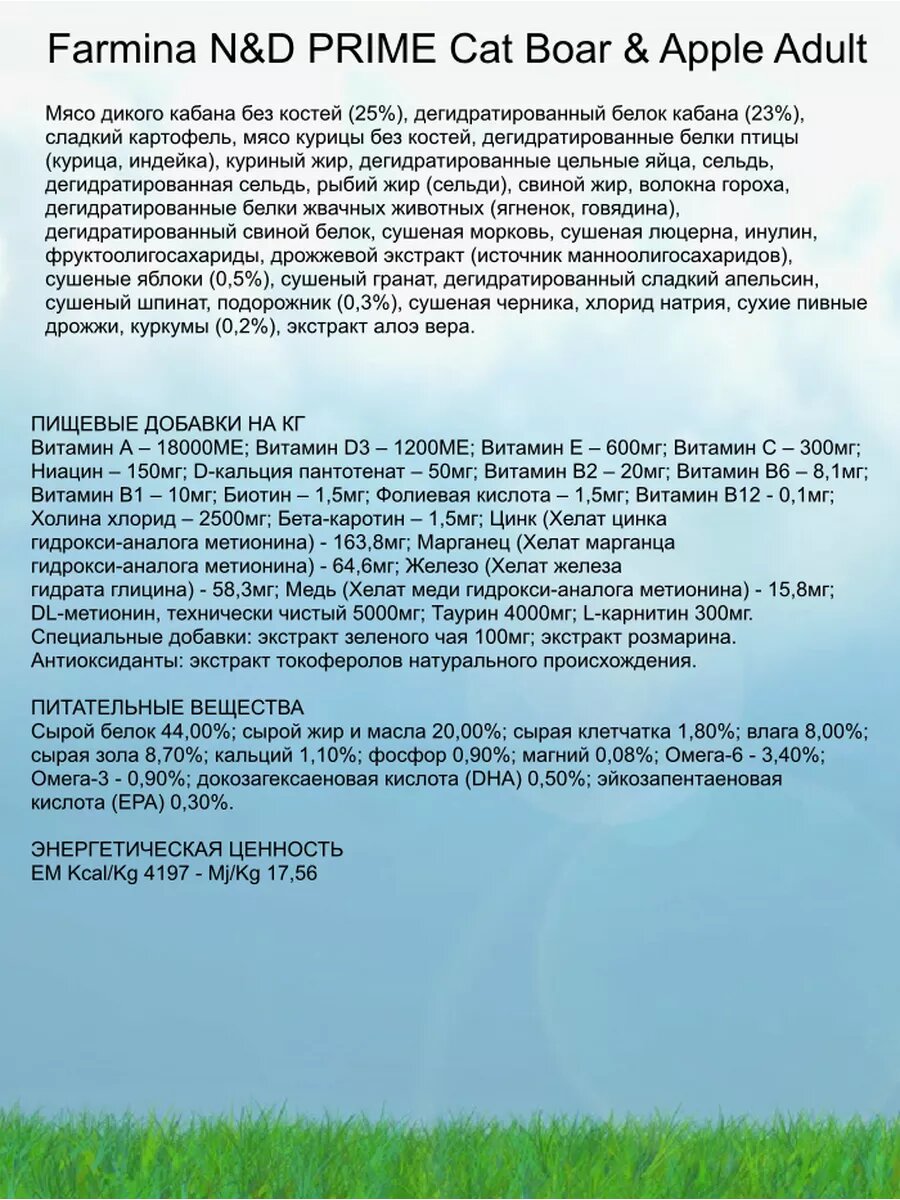 Farmina N&D PRIME Cat Boar & Apple Adult

Мясо дикого кабана без костей (25%), дегидратированный белок кабана (23%), сладкий картофель, мясо курицы без костей, дегидратированные белки птицы (курица, индейка), куриный жир, дегидратированные цельные яйца, сельдь, дегидратированная сельдь, рыбий жир (сельди), свиной жир, волокна гороха, дегидратированные белки жвачных животных (ягненок, говядина), дегидратированный свиной белок, сушеная морковь, сушеная люцерна, инулин, фруктоолигосахариды, дрожжевой экстракт (источник манноолигосахаридов), сушеные яблоки (0,5%), сушеный гранат, дегидратированный сладкий апельсин, сушеный шпинат, подорожник (0,3%), сушеная черника, хлорид натрия, сухие пивные дрожжи, куркумы (0,2%), экстракт алоэ вера.

ПИЩЕВЫЕ ДОБАВКИ НА КГ
Витамин А – 18000МЕ; Витамин D3 – 1200МЕ; Витамин Е – 600мг; Витамин С – 300мг; Ниацин – 150мг; D-кальция пантотенат – 50мг; Витамин В2 – 20мг; Витамин В6 – 8,1мг; Витамин В1 – 10мг; Биотин – 1,5мг; Фолиевая кислота – 1,5мг; Витамин В12 - 0,1мг; Холина хлорид – 2500мг; Бета-каротин – 1,5мг; Цинк (Хелат цинка гидрокси-аналога метионина) - 163,8мг; Марганец (Хелат марганца гидрокси-аналога метионина) - 64,6мг; Железо (Хелат железа гидрата глицина) - 58,3мг; Медь (Хелат меди гидрокси-аналога метионина) - 15,8мг; DL-метионин, технически чистый 5000мг; Таурин 4000мг; L-карнитин 300мг.
Специальные добавки: экстракт зеленого чая 100мг; экстракт розмарина.
Антиоксиданты: экстракт токоферолов натурального происхождения.

ПИТАТЕЛЬНЫЕ ВЕЩЕСТВА
Сырой белок 44,00%; сырой жир и масла 20,00%; сырая клетчатка 1,80%; влага 8,00%; сырая зола 8,70%; кальций 1,10%; фосфор 0,90%; магний 0,08%; Омега-6 - 3,40%; Омега-3 - 0,90%; докозагексаеновая кислота (DHA) 0,50%; эйкозапентаеновая кислота (EPA) 0,30%.

ЭНЕРГЕТИЧЕСКАЯ ЦЕННОСТЬ
EM Kcal/Kg 4197 - Mj/Kg 17,56